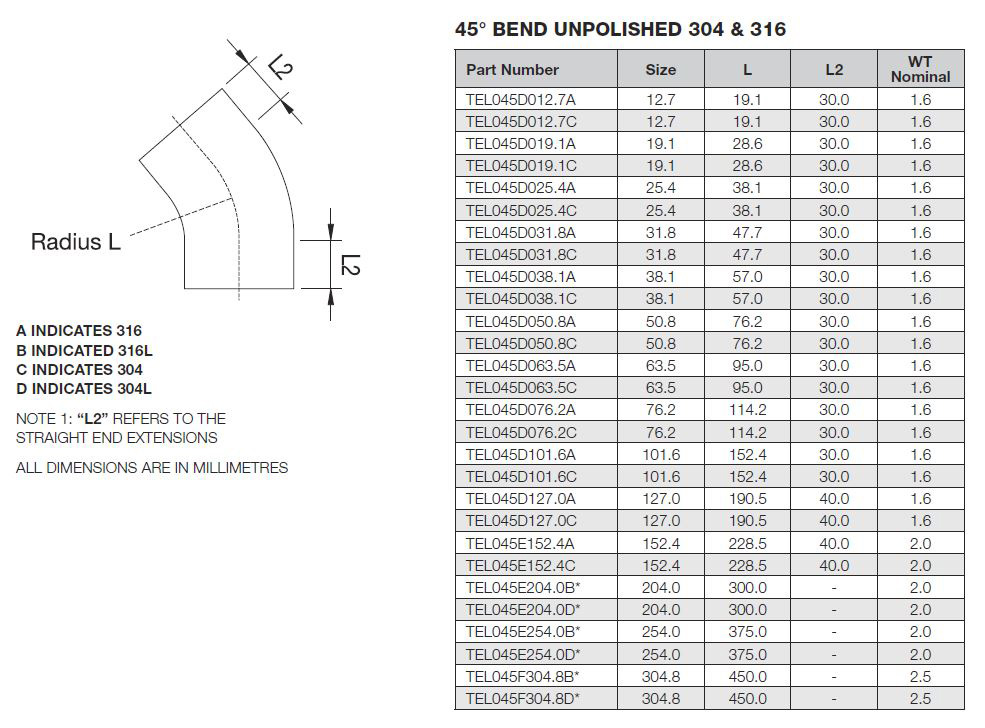 L2

Radius L

L2

A INDICATES 316
B INDICATED 316L
C INDICATES 304
D INDICATES 304L

NOTE 1: "L2" REFERS TO THE STRAIGHT END EXTENSIONS

ALL DIMENSIONS ARE IN MILLIMETRES

45° BEND UNPOLISHED 304 & 316

| Part Number | Size | L | L2 | WT Nominal |
|---|---|---|---|---|
| TEL045D012.7A | 12.7 | 19.1 | 30.0 | 1.6 |
| TEL045D012.7C | 12.7 | 19.1 | 30.0 | 1.6 |
| TEL045D019.1A | 19.1 | 28.6 | 30.0 | 1.6 |
| TEL045D019.1C | 19.1 | 28.6 | 30.0 | 1.6 |
| TEL045D025.4A | 25.4 | 38.1 | 30.0 | 1.6 |
| TEL045D025.4C | 25.4 | 38.1 | 30.0 | 1.6 |
| TEL045D031.8A | 31.8 | 47.7 | 30.0 | 1.6 |
| TEL045D031.8C | 31.8 | 47.7 | 30.0 | 1.6 |
| TEL045D038.1A | 38.1 | 57.0 | 30.0 | 1.6 |
| TEL045D038.1C | 38.1 | 57.0 | 30.0 | 1.6 |
| TEL045D050.8A | 50.8 | 76.2 | 30.0 | 1.6 |
| TEL045D050.8C | 50.8 | 76.2 | 30.0 | 1.6 |
| TEL045D063.5A | 63.5 | 95.0 | 30.0 | 1.6 |
| TEL045D063.5C | 63.5 | 95.0 | 30.0 | 1.6 |
| TEL045D076.2A | 76.2 | 114.2 | 30.0 | 1.6 |
| TEL045D076.2C | 76.2 | 114.2 | 30.0 | 1.6 |
| TEL045D101.6A | 101.6 | 152.4 | 30.0 | 1.6 |
| TEL045D101.6C | 101.6 | 152.4 | 30.0 | 1.6 |
| TEL045D127.0A | 127.0 | 190.5 | 40.0 | 1.6 |
| TEL045D127.0C | 127.0 | 190.5 | 40.0 | 1.6 |
| TEL045E152.4A | 152.4 | 228.5 | 40.0 | 2.0 |
| TEL045E152.4C | 152.4 | 228.5 | 40.0 | 2.0 |
| TEL045E204.0B* | 204.0 | 300.0 | - | 2.0 |
| TEL045E204.0D* | 204.0 | 300.0 | - | 2.0 |
| TEL045E254.0B* | 254.0 | 375.0 | - | 2.0 |
| TEL045E254.0D* | 254.0 | 375.0 | - | 2.0 |
| TEL045F304.8B* | 304.8 | 450.0 | - | 2.5 |
| TEL045F304.8D* | 304.8 | 450.0 | - | 2.5 |